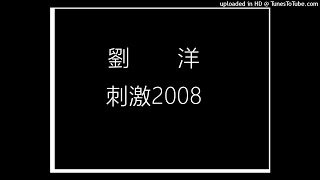 uploaded in HD @ TunesToTube.com

劉　洋
刺激2008